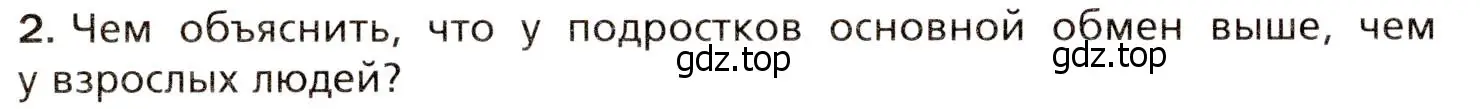 2. Чем объяснить, что у подростков основной обмен выше, чем у взрослых людей?

gdz.top gdz.top